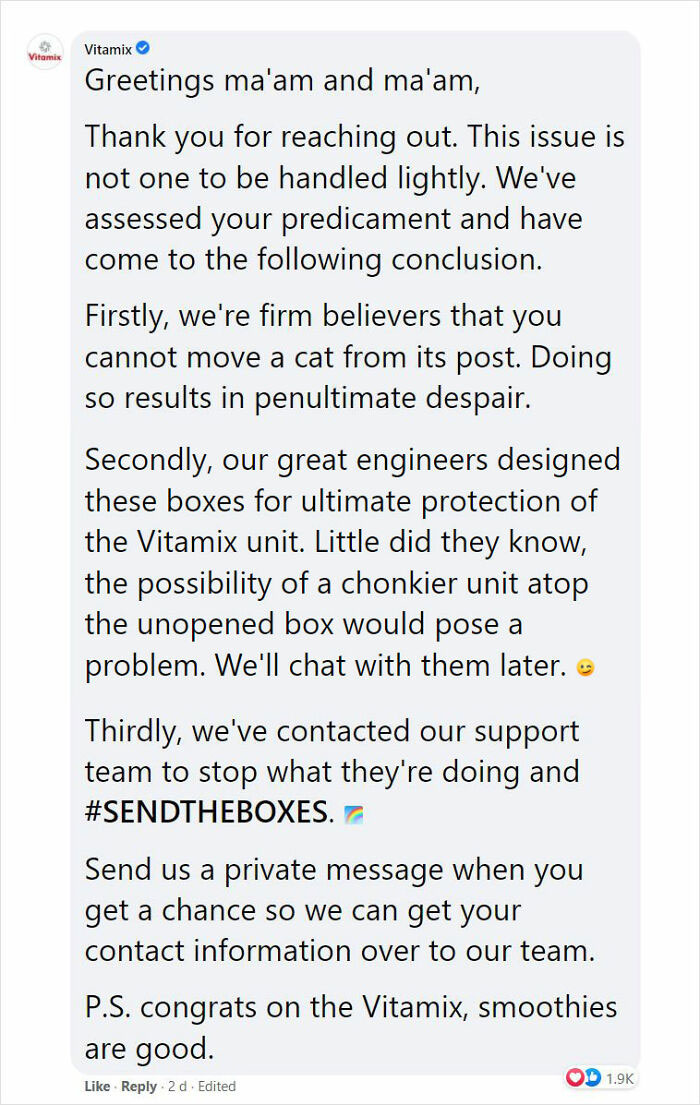 Vitamix

Vitamix

Greetings ma'am and ma'am,

Thank you for reaching out. This issue is not one to be handled lightly. We've assessed your predicament and have come to the following conclusion.

Firstly, we're firm believers that you cannot move a cat from its post. Doing so results in penultimate despair.

Secondly, our great engineers designed these boxes for ultimate protection of the Vitamix unit. Little did they know, the possibility of a chonkier unit atop the unopened box would pose a problem. We'll chat with them later. 😉

Thirdly, we've contacted our support team to stop what they're doing and #SENDTHEBOXES. 🌈

Send us a private message when you get a chance so we can get your contact information over to our team.

P.S. congrats on the Vitamix, smoothies are good.

Like · Reply · 2 d · Edited

1.9K